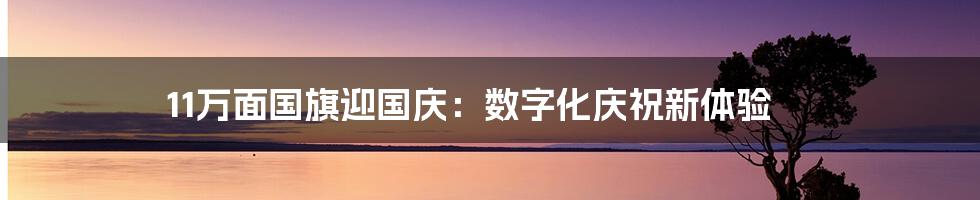 11万面国旗迎国庆：数字化庆祝新体验